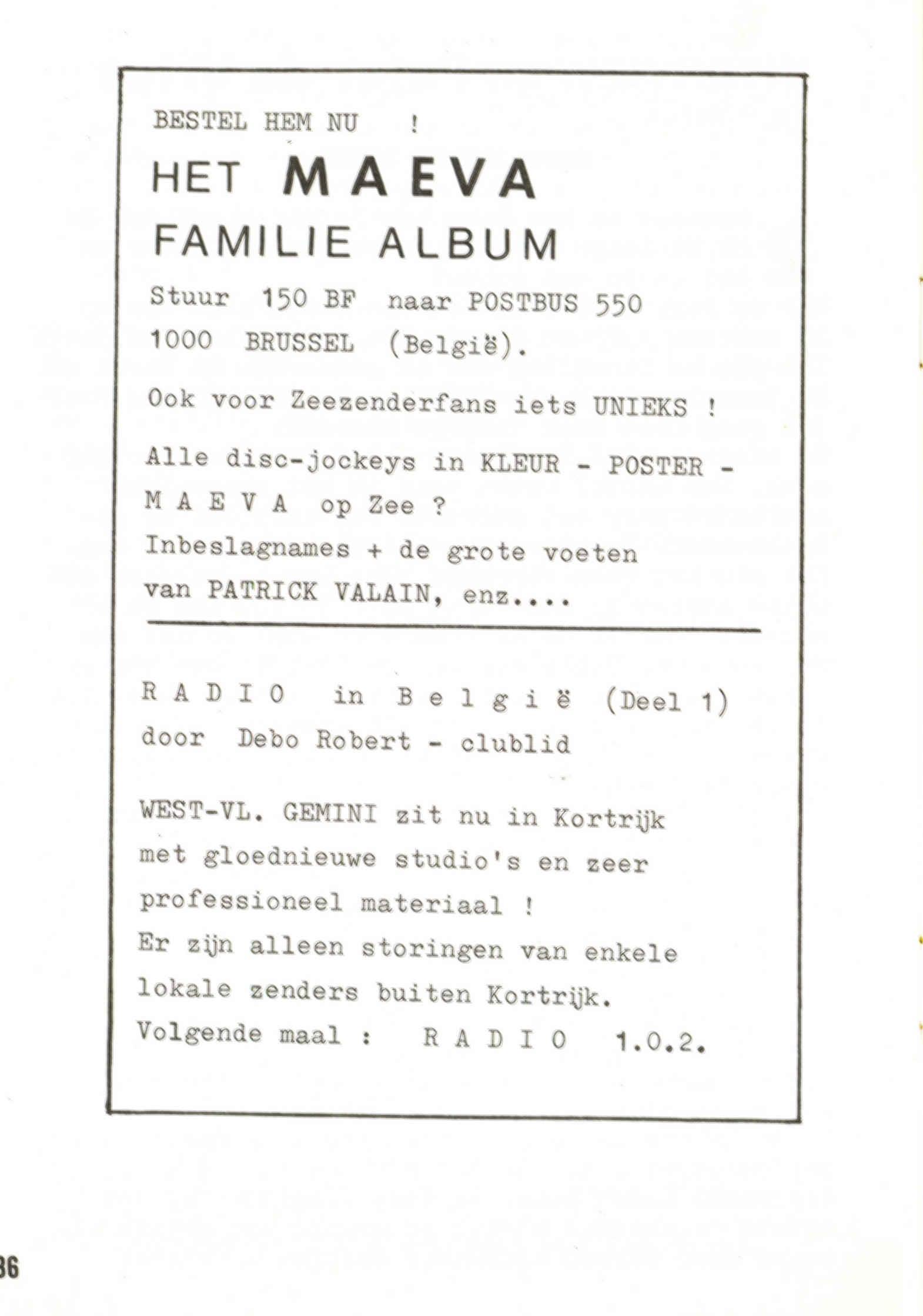 BESTEL HEM NU !

HET MAEVA FAMILIE ALBUM

Stuur 150 BF naar POSTBUS 550 1000 BRUSSEL (België).

Ook voor Zeezenderfans iets UNIEKS !

Alle disc-jockeys in KLEUR - POSTER - M A E V A op Zee ? Inbeslagnames + de grote voeten van PATRICK VALAIN, enz....

R A D I O in B e l g i ë (Deel 1) door Debo Robert - clublid

WEST-VL. GEMINI zit nu in Kortrijk met gloednieuwe studio's en zeer professioneel materiaal ! Er zijn alleen storingen van enkele lokale zenders buiten Kortrijk. Volgende maal : R A D I O 1.0.2.

36